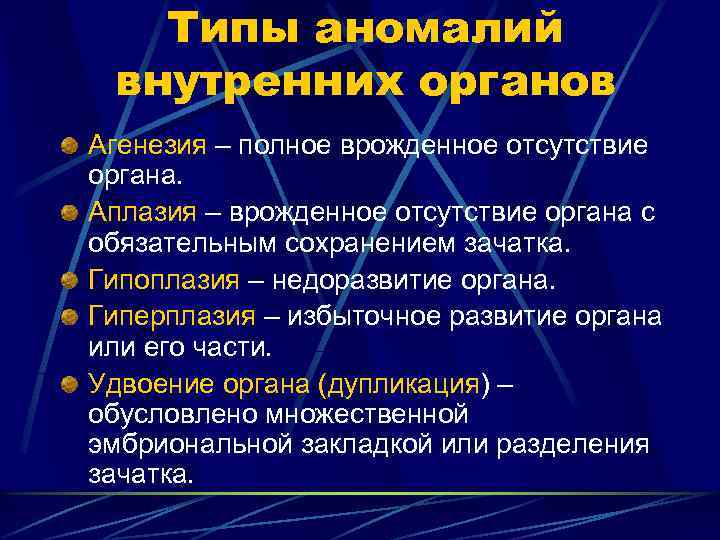 Типы аномалий внутренних органов

Агенезия – полное врожденное отсутствие органа.

Аплазия – врожденное отсутствие органа с обязательным сохранением зачатка.

Гипоплазия – недоразвитие органа.

Гиперплазия – избыточное развитие органа или его части.

Удвоение органа (дупликация) – обусловлено множественной эмбриональной закладкой или разделения зачатка.